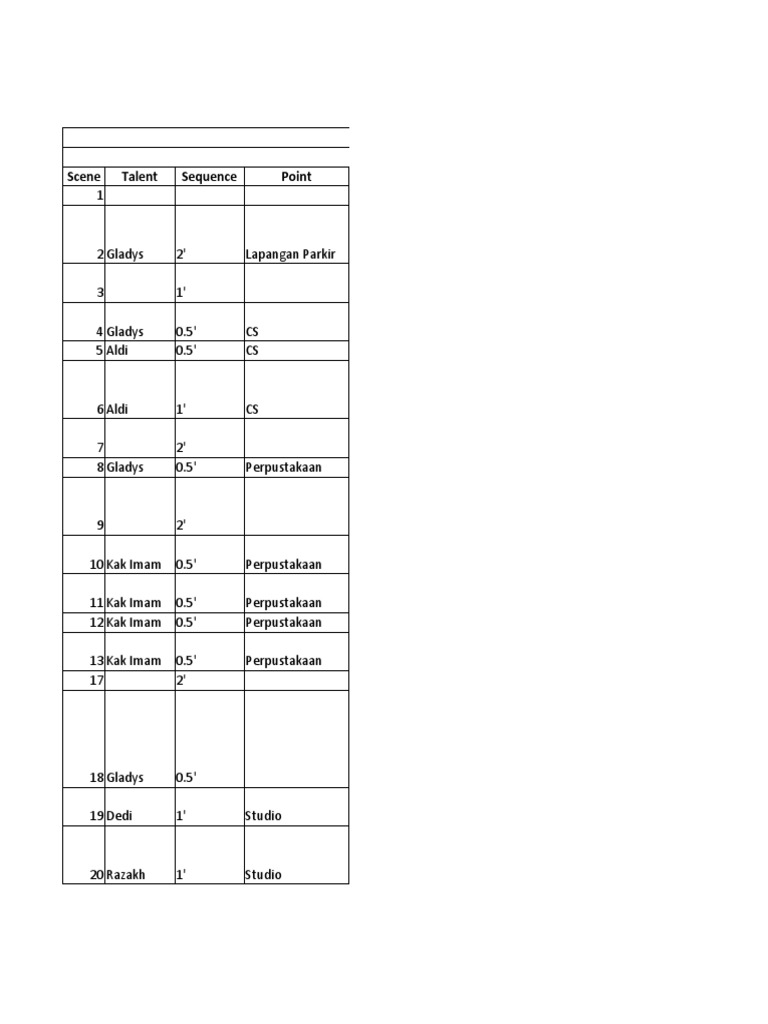 | Scene | Talent | Sequence | Point |
|---|---|---|---|
| 1 | | | |
| 2 | Gladys | 2' | Lapangan Parkir |
| 3 | | 1' | |
| 4 | Gladys | 0.5' | CS |
| 5 | Aldi | 0.5' | CS |
| 6 | Aldi | 1' | CS |
| 7 | | 2' | |
| 8 | Gladys | 0.5' | Perpustakaan |
| 9 | | 2' | |
| 10 | Kak Imam | 0.5' | Perpustakaan |
| 11 | Kak Imam | 0.5' | Perpustakaan |
| 12 | Kak Imam | 0.5' | Perpustakaan |
| 13 | Kak Imam | 0.5' | Perpustakaan |
| 17 | | 2' | |
| 18 | Gladys | 0.5' | |
| 19 | Dedi | 1' | Studio |
| 20 | Razakh | 1' | Studio |